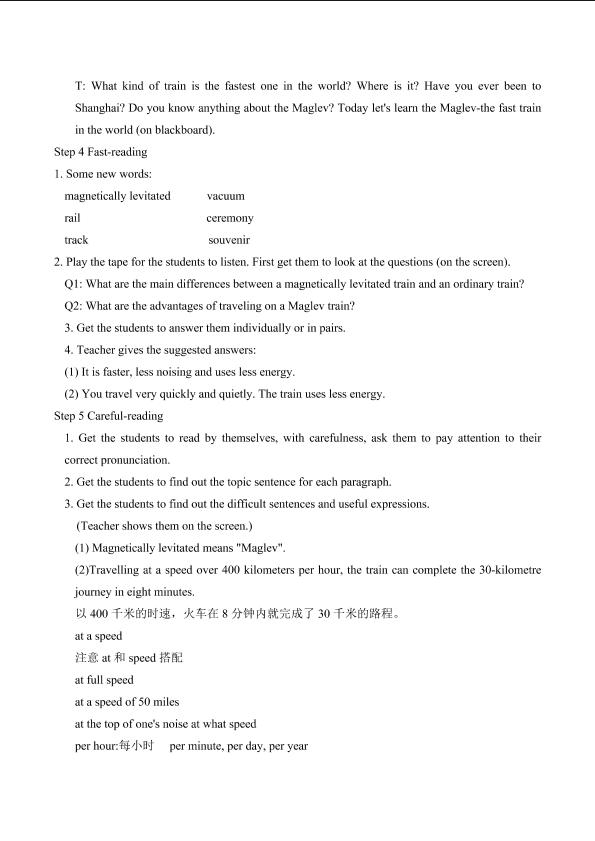 T: What kind of train is the fastest one in the world? Where is it? Have you ever been to Shanghai? Do you know anything about the Maglev? Today let's learn the Maglev-the fast train in the world (on blackboard).

Step 4 Fast-reading

1. Some new words:

magnetically levitated vacuum

rail ceremony

track souvenir

2. Play the tape for the students to listen. First get them to look at the questions (on the screen).

Q1: What are the main differences between a magnetically levitated train and an ordinary train?

Q2: What are the advantages of traveling on a Maglev train?

3. Get the students to answer them individually or in pairs.

4. Teacher gives the suggested answers:

(1) It is faster, less noising and uses less energy.

(2) You travel very quickly and quietly. The train uses less energy.

Step 5 Careful-reading

1. Get the students to read by themselves, with carefulness, ask them to pay attention to their correct pronunciation.

2. Get the students to find out the topic sentence for each paragraph.

3. Get the students to find out the difficult sentences and useful expressions.

(Teacher shows them on the screen.)

(1) Magnetically levitated means "Maglev".

(2)Travelling at a speed over 400 kilometers per hour, the train can complete the 30-kilometre journey in eight minutes.

以400千米的时速，火车在8分钟内就完成了30千米的路程。

at a speed

注意at和speed搭配

at full speed

at a speed of 50 miles

at the top of one's noise at what speed

per hour:每小时 per minute, per day, per year